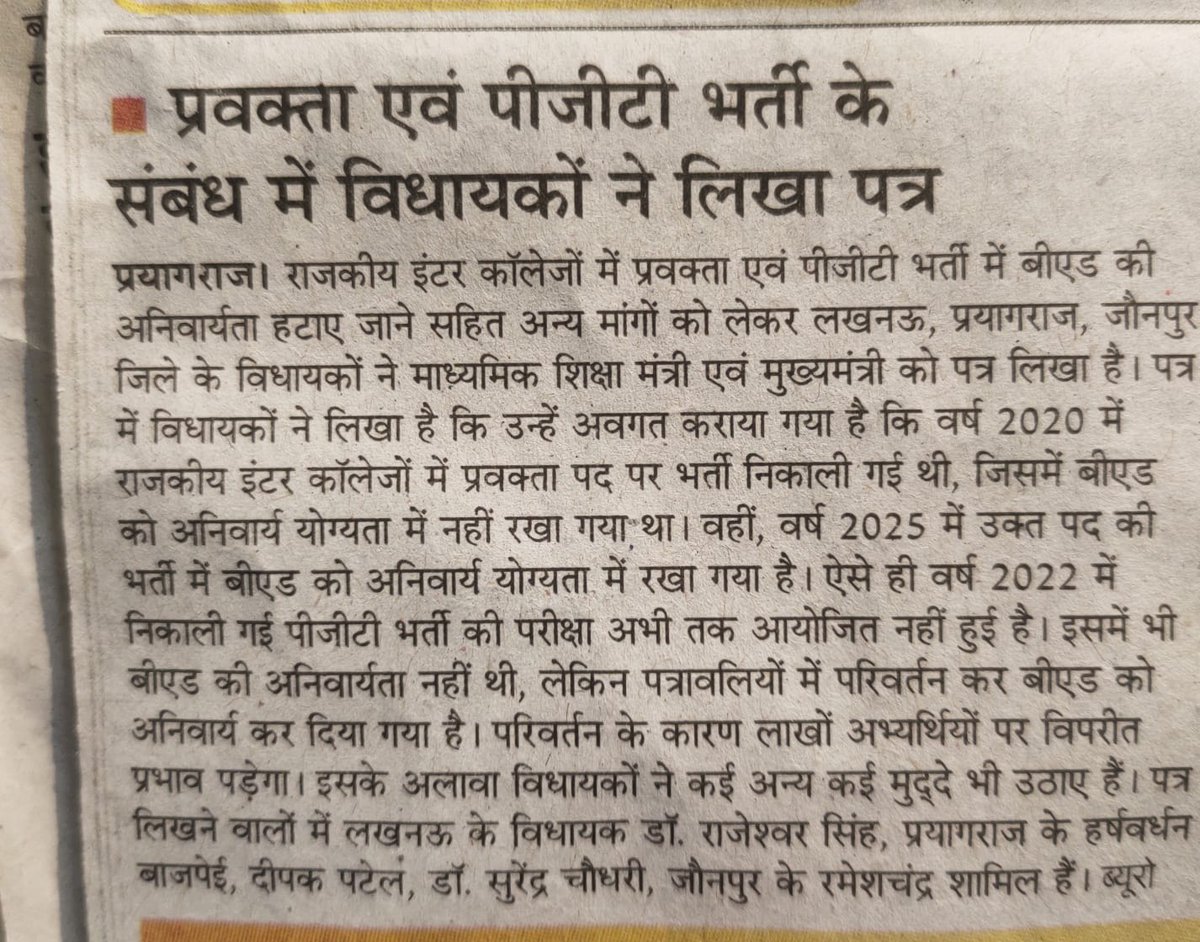 प्रवक्ता एवं पीजीटी भर्ती के संबंध में विधायकों ने लिखा पत्र

प्रयागराज। राजकीय इंटर कॉलेजों में प्रवक्ता एवं पीजीटी भर्ती में बीएड की अनिवार्यता हटाए जाने सहित अन्य मांगों को लेकर लखनऊ, प्रयागराज, जौनपुर जिले के विधायकों ने माध्यमिक शिक्षा मंत्री एवं मुख्यमंत्री को पत्र लिखा है। पत्र में विधायकों ने लिखा है कि उन्हें अवगत कराया गया है कि वर्ष 2020 में राजकीय इंटर कॉलेजों में प्रवक्ता पद पर भर्ती निकाली गई थी, जिसमें बीएड को अनिवार्य योग्यता में नहीं रखा गया था। वहीं, वर्ष 2025 में उक्त पद की भर्ती में बीएड को अनिवार्य योग्यता में रखा गया है। ऐसे ही वर्ष 2022 में निकाली गई पीजीटी भर्ती की परीक्षा अभी तक आयोजित नहीं हुई है। इसमें भी बीएड की अनिवार्यता नहीं थी, लेकिन पत्रावलियों में परिवर्तन कर बीएड को अनिवार्य कर दिया गया है। परिवर्तन के कारण लाखों अभ्यर्थियों पर विपरीत प्रभाव पड़ेगा। इसके अलावा विधायकों ने कई अन्य कई मुद्दे भी उठाए हैं। पत्र लिखने वालों में लखनऊ के विधायक डॉ. राजेश्वर सिंह, प्रयागराज के हर्षवर्धन बाजपेई, दीपक पटेल, डॉ. सुरेंद्र चौधरी, जौनपुर के रमेशचंद्र शामिल हैं। ब्यूरो